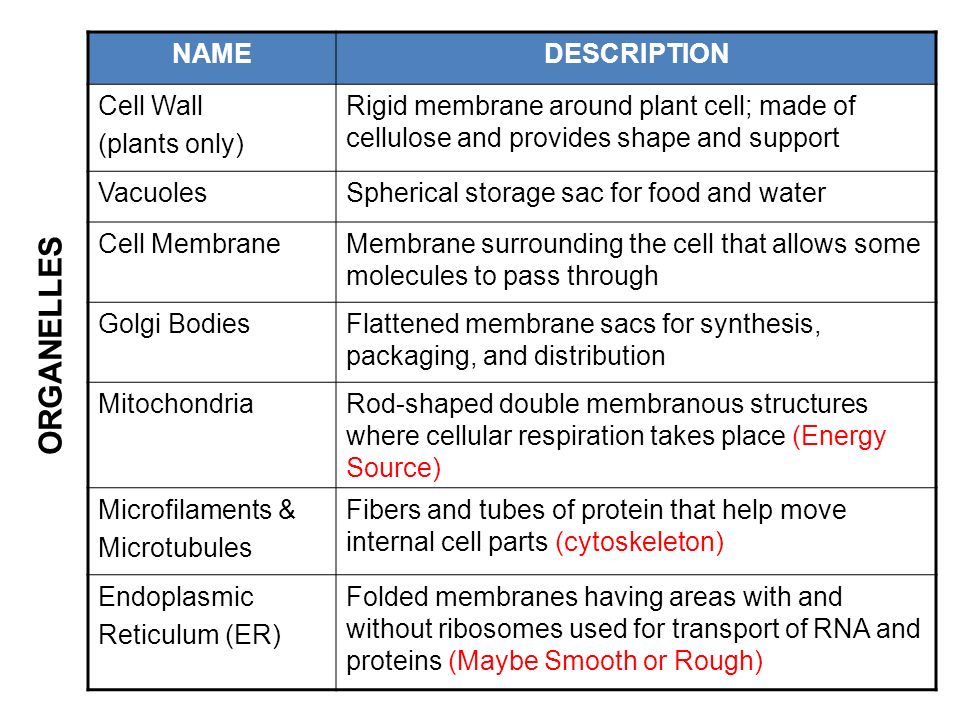 ORGANELLES

| NAME | DESCRIPTION |
|---|---|
| Cell Wall (plants only) | Rigid membrane around plant cell; made of cellulose and provides shape and support |
| Vacuoles | Spherical storage sac for food and water |
| Cell Membrane | Membrane surrounding the cell that allows some molecules to pass through |
| Golgi Bodies | Flattened membrane sacs for synthesis, packaging, and distribution |
| Mitochondria | Rod-shaped double membranous structures where cellular respiration takes place (Energy Source) |
| Microfilaments & Microtubules | Fibers and tubes of protein that help move internal cell parts (cytoskeleton) |
| Endoplasmic Reticulum (ER) | Folded membranes having areas with and without ribosomes used for transport of RNA and proteins (Maybe Smooth or Rough) |